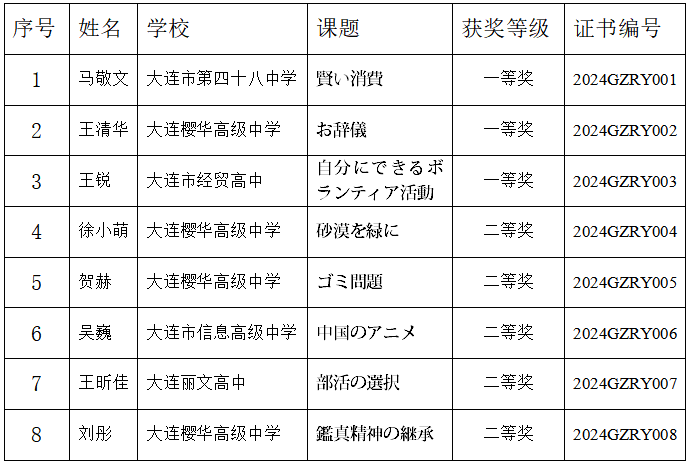 | 序号 | 姓名 | 学校 | 课题 | 获奖等级 | 证书编号 |
|---|---|---|---|---|---|
| 1 | 马敬文 | 大连市第四十八中学 | 賢い消費 | 一等奖 | 2024GZRY001 |
| 2 | 王清华 | 大连樱华高级中学 | お辞儀 | 一等奖 | 2024GZRY002 |
| 3 | 王锐 | 大连市经贸高中 | 自分にできるボランティア活動 | 一等奖 | 2024GZRY003 |
| 4 | 徐小萌 | 大连樱华高级中学 | 砂漠を緑に | 二等奖 | 2024GZRY004 |
| 5 | 贺赫 | 大连樱华高级中学 | ゴミ問題 | 二等奖 | 2024GZRY005 |
| 6 | 吴巍 | 大连市信息高级中学 | 中国のアニメ | 二等奖 | 2024GZRY006 |
| 7 | 王昕佳 | 大连丽文高中 | 部活の選択 | 二等奖 | 2024GZRY007 |
| 8 | 刘彤 | 大连樱华高级中学 | 鑑真精神の継承 | 二等奖 | 2024GZRY008 |